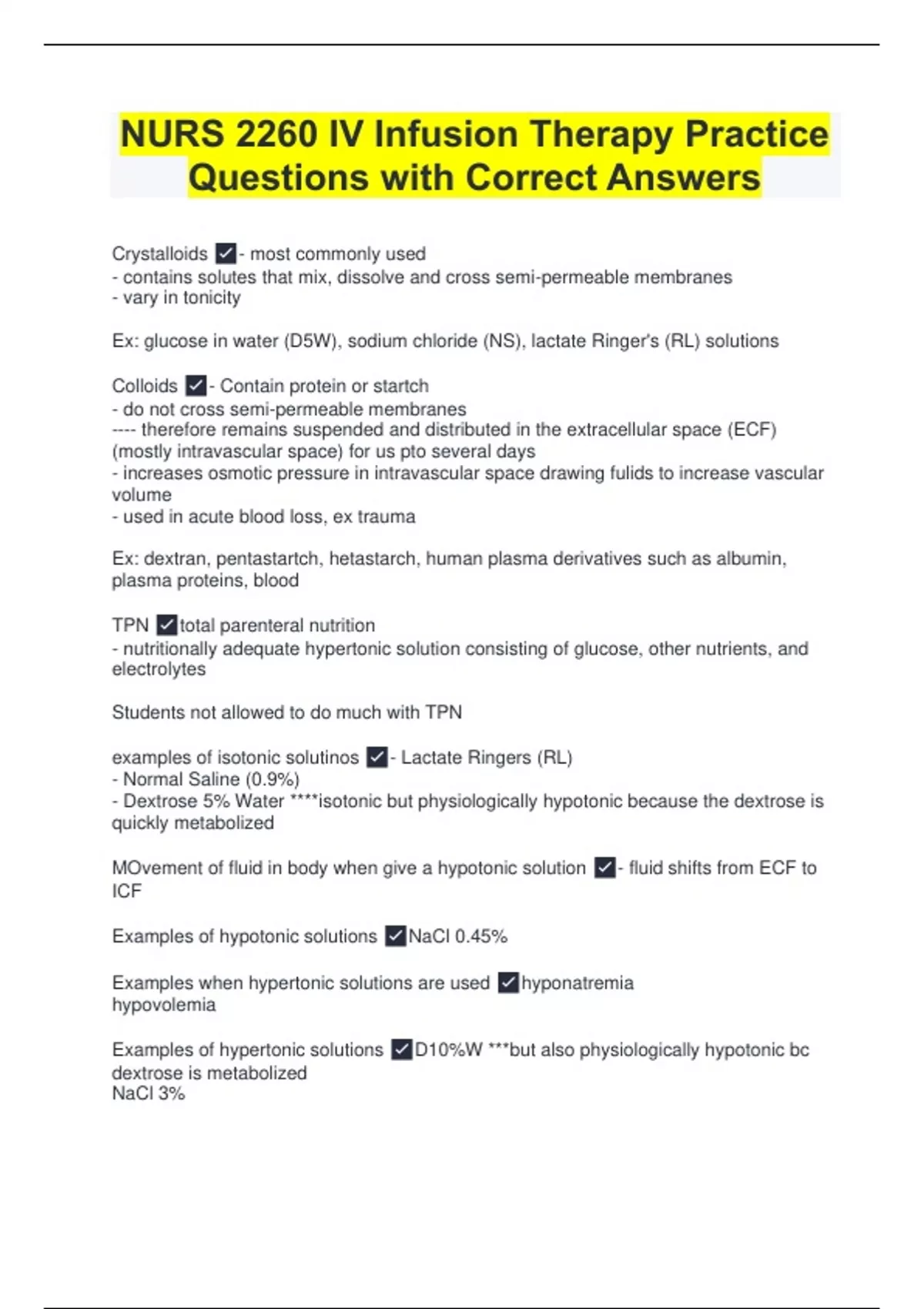 NURS 2260 IV Infusion Therapy Practice Questions with Correct Answers

Crystalloids ✓- most commonly used
- contains solutes that mix, dissolve and cross semi-permeable membranes
- vary in tonicity

Ex: glucose in water (D5W), sodium chloride (NS), lactate Ringer's (RL) solutions

Colloids ✓- Contain protein or startch
- do not cross semi-permeable membranes
---- therefore remains suspended and distributed in the extracellular space (ECF) (mostly intravascular space) for us pto several days
- increases osmotic pressure in intravascular space drawing fulids to increase vascular volume
- used in acute blood loss, ex trauma

Ex: dextran, pentastartch, hetastarch, human plasma derivatives such as albumin, plasma proteins, blood

TPN ✓total parenteral nutrition
- nutritionally adequate hypertonic solution consisting of glucose, other nutrients, and electrolytes

Students not allowed to do much with TPN

examples of isotonic solutinos ✓- Lactate Ringers (RL)
- Normal Saline (0.9%)
- Dextrose 5% Water ****isotonic but physiologically hypotonic because the dextrose is quickly metabolized

MOvement of fluid in body when give a hypotonic solution ✓- fluid shifts from ECF to ICF

Examples of hypotonic solutions ✓NaCl 0.45%

Examples when hypertonic solutions are used ✓hyponatremia
hypovolemia

Examples of hypertonic solutions ✓D10%W ***but also physiologically hypotonic bc dextrose is metabolized
NaCl 3%